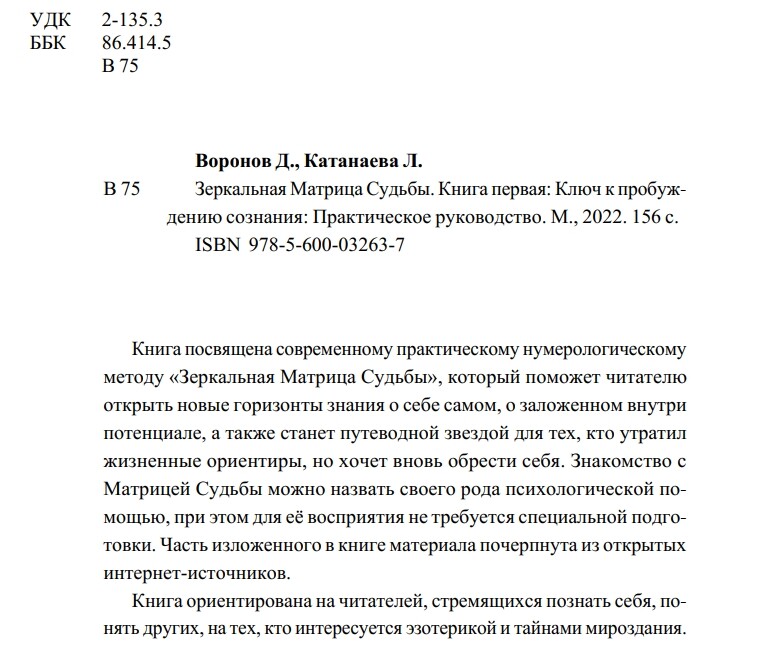 УДК 2-135.3
ББК 86.414.5
В 75

Воронов Д., Катанаева Л.

В 75 Зеркальная Матрица Судьбы. Книга первая: Ключ к пробуждению сознания: Практическое руководство. М., 2022. 156 с.
ISBN 978-5-600-03263-7

Книга посвящена современному практическому нумерологическому методу «Зеркальная Матрица Судьбы», который поможет читателю открыть новые горизонты знания о себе самом, о заложенном внутри потенциале, а также станет путеводной звездой для тех, кто утратил жизненные ориентиры, но хочет вновь обрести себя. Знакомство с Матрицей Судьбы можно назвать своего рода психологической помощью, при этом для её восприятия не требуется специальной подготовки. Часть изложенного в книге материала почерпнута из открытых интернет-источников.

Книга ориентирована на читателей, стремящихся познать себя, понять других, на тех, кто интересуется эзотерикой и тайнами мироздания.